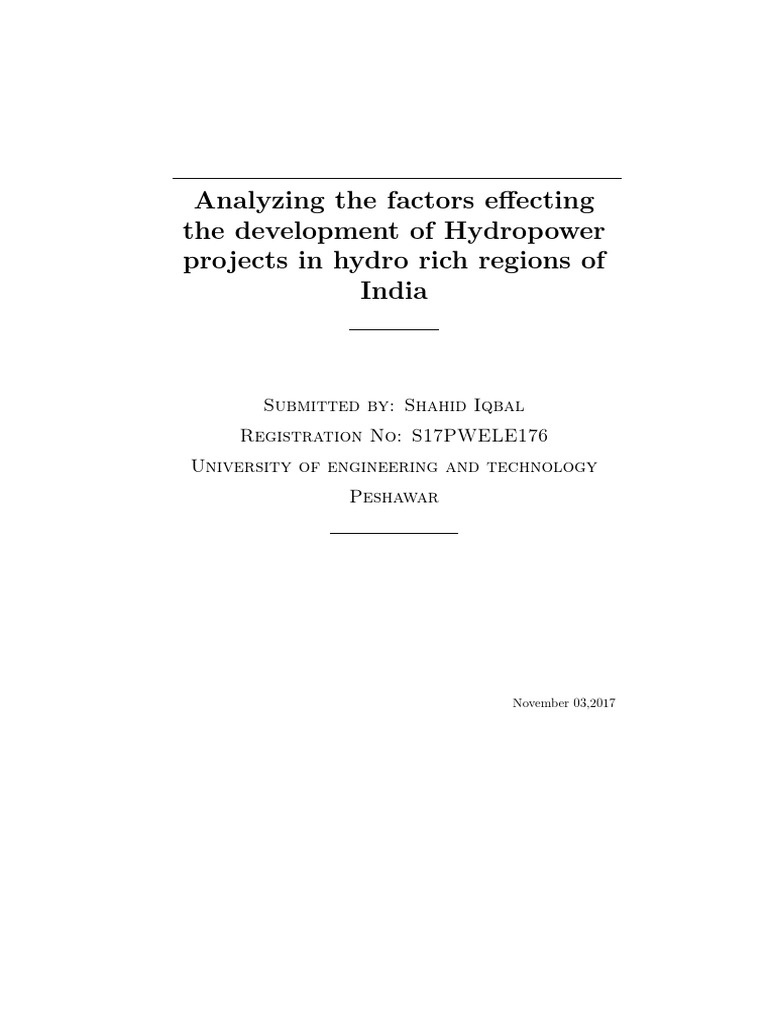 Analyzing the factors effecting the development of Hydropower projects in hydro rich regions of India

Submitted by: Shahid Iqbal

Registration No: S17PWELE176

University of engineering and technology

Peshawar

November 03,2017